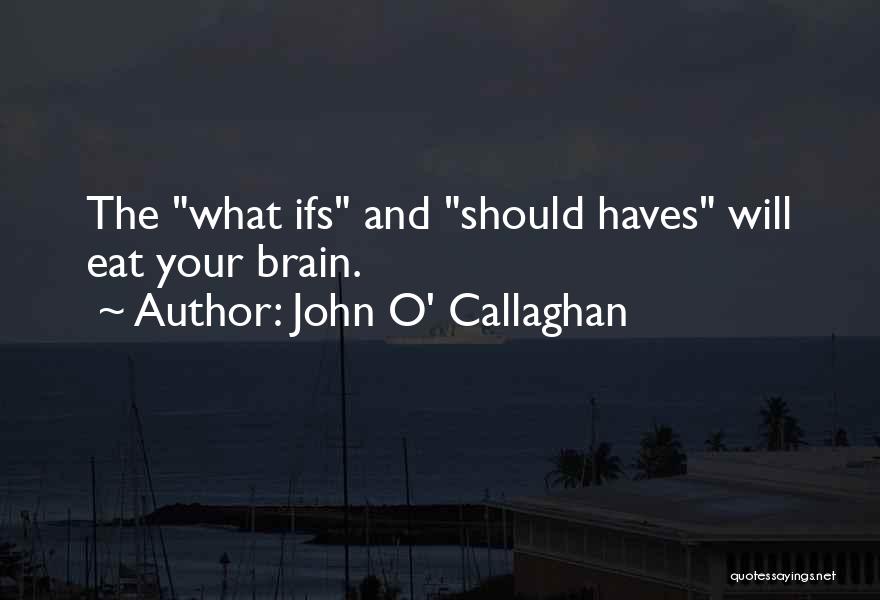 The "what ifs" and "should haves" will eat your brain.
~ Author: John O' Callaghan

quotessayings.net